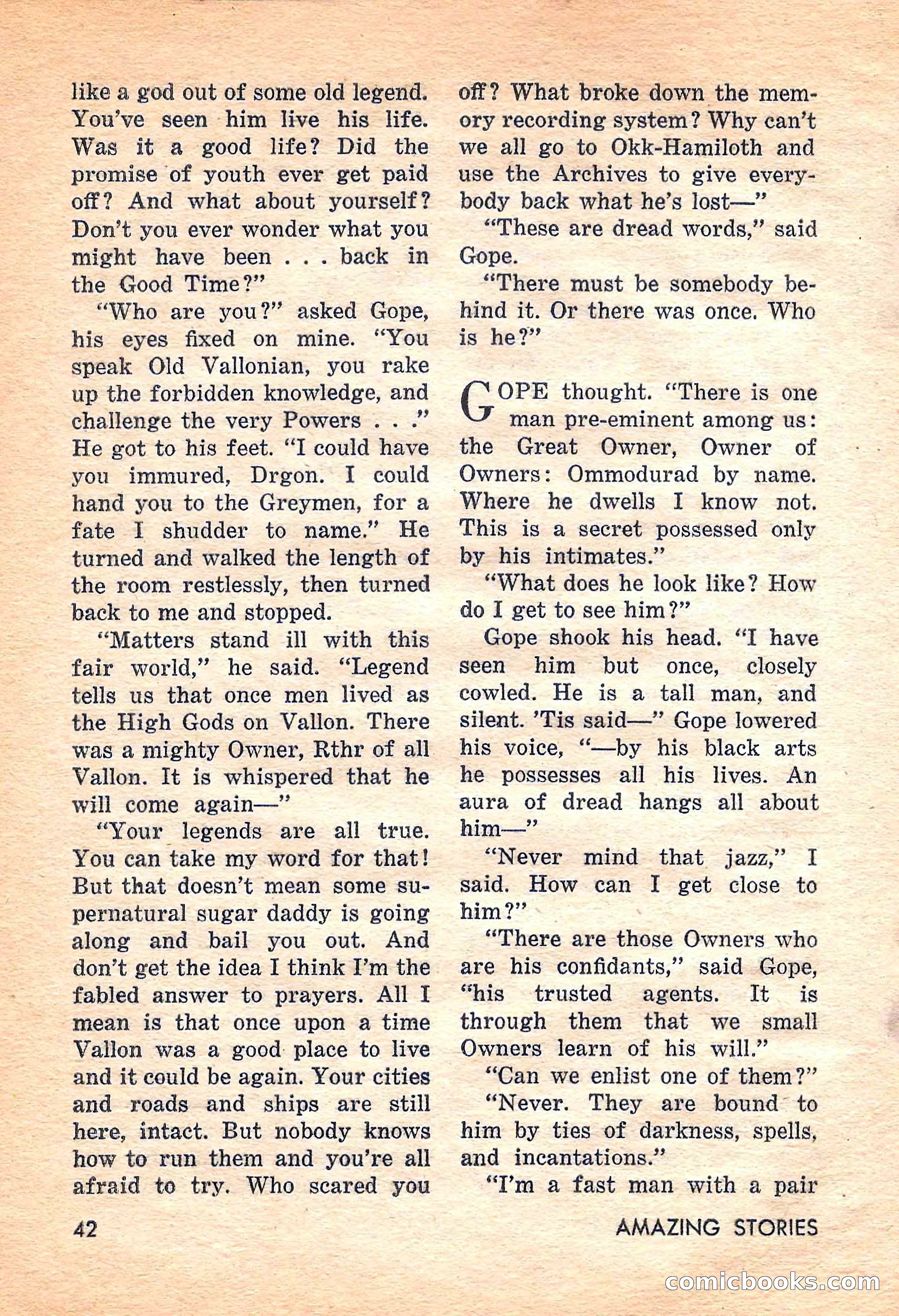 like a god out of some old legend. You've seen him live his life. Was it a good life? Did the promise of youth ever get paid off? And what about yourself? Don't you ever wonder what you might have been . . . back in the Good Time?"

"Who are you?" asked Gope, his eyes fixed on mine. "You speak Old Vallonian, you rake up the forbidden knowledge, and challenge the very Powers . . ." He got to his feet. "I could have you immured, Drgon. I could hand you to the Greymen, for a fate I shudder to name." He turned and walked the length of the room restlessly, then turned back to me and stopped.

"Matters stand ill with this fair world," he said. "Legend tells us that once men lived as the High Gods on Vallon. There was a mighty Owner, Rthr of all Vallon. It is whispered that he will come again—"

"Your legends are all true. You can take my word for that! But that doesn't mean some supernatural sugar daddy is going along and bail you out. And don't get the idea I think I'm the fabled answer to prayers. All I mean is that once upon a time Vallon was a good place to live and it could be again. Your cities and roads and ships are still here, intact. But nobody knows how to run them and you're all afraid to try. Who scared you off? What broke down the memory recording system? Why can't we all go to Okk-Hamiloth and use the Archives to give everybody back what he's lost—"

"These are dread words," said Gope.

"There must be somebody behind it. Or there was once. Who is he?"

GOPE thought. "There is one man pre-eminent among us: the Great Owner, Owner of Owners: Ommodurad by name. Where he dwells I know not. This is a secret possessed only by his intimates."

"What does he look like? How do I get to see him?"

Gope shook his head. "I have seen him but once, closely cowled. He is a tall man, and silent. 'Tis said—" Gope lowered his voice, "—by his black arts he possesses all his lives. An aura of dread hangs all about him—"

"Never mind that jazz," I said. How can I get close to him?"

"There are those Owners who are his confidants," said Gope, "his trusted agents. It is through them that we small Owners learn of his will."

"Can we enlist one of them?"

"Never. They are bound to him by ties of darkness, spells, and incantations."

"I'm a fast man with a pair

42

AMAZING STORIES

comicbooks.com